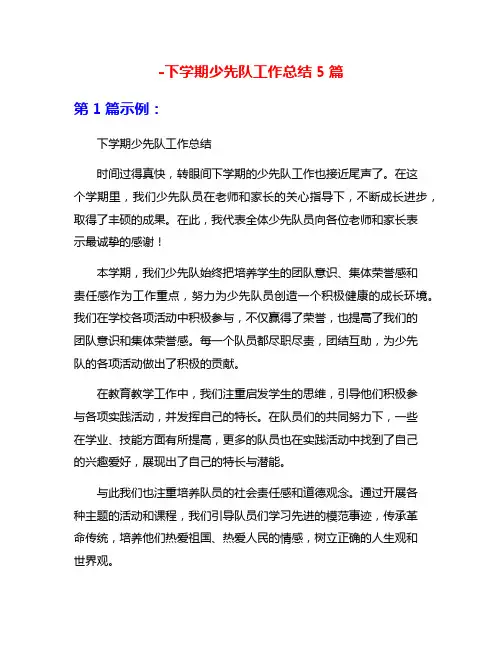 -下学期少先队工作总结 5 篇

第 1 篇示例：

下学期少先队工作总结

时间过得真快，转眼间下学期的少先队工作也接近尾声了。在这个学期里，我们少先队员在老师和家长的关心指导下，不断成长进步，取得了丰硕的成果。在此，我代表全体少先队员向各位老师和家长表示最诚挚的感谢！

本学期，我们少先队始终把培养学生的团队意识、集体荣誉感和责任感作为工作重点，努力为少先队员创造一个积极健康的成长环境。我们在学校各项活动中积极参与，不仅赢得了荣誉，也提高了我们的团队意识和集体荣誉感。每一个队员都尽职尽责，团结互助，为少先队的各项活动做出了积极的贡献。

在教育教学工作中，我们注重启发学生的思维，引导他们积极参与各项实践活动，并发挥自己的特长。在队员们的共同努力下，一些在学业、技能方面有所提高，更多的队员也在实践活动中找到了自己的兴趣爱好，展现出了自己的特长与潜能。

与此我们也注重培养队员的社会责任感和道德观念。通过开展各种主题的活动和课程，我们引导队员们学习先进的模范事迹，传承革命传统，培养他们热爱祖国、热爱人民的情感，树立正确的人生观和世界观。